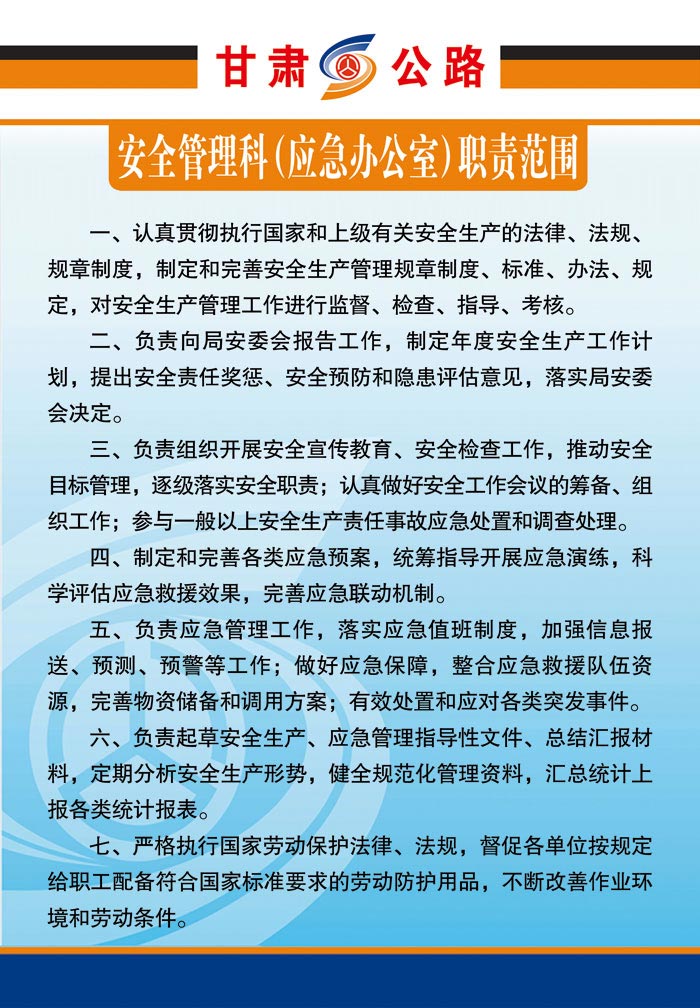 甘肃 公路

安全管理科(应急办公室)职责范围

一、认真贯彻执行国家和上级有关安全生产的法律、法规、规章制度，制定和完善安全生产管理规章制度、标准、办法、规定，对安全生产管理工作进行监督、检查、指导、考核。

二、负责向局安委会报告工作，制定年度安全生产工作计划，提出安全责任奖惩、安全预防和隐患评估意见，落实局安委会决定。

三、负责组织开展安全宣传教育、安全检查工作，推动安全目标管理，逐级落实安全职责；认真做好安全工作会议的筹备、组织工作；参与一般以上安全生产责任事故应急处置和调查处理。

四、制定和完善各类应急预案，统筹指导开展应急演练，科学评估应急救援效果，完善应急联动机制。

五、负责应急管理工作，落实应急值班制度，加强信息报送、预测、预警等工作；做好应急保障，整合应急救援队伍资源，完善物资储备和调用方案；有效处置和应对各类突发事件。

六、负责起草安全生产、应急管理指导性文件、总结汇报材料，定期分析安全生产形势，健全规范化管理资料，汇总统计上报各类统计报表。

七、严格执行国家劳动保护法律、法规，督促各单位按规定给职工配备符合国家标准要求的劳动防护用品，不断改善作业环境和劳动条件。